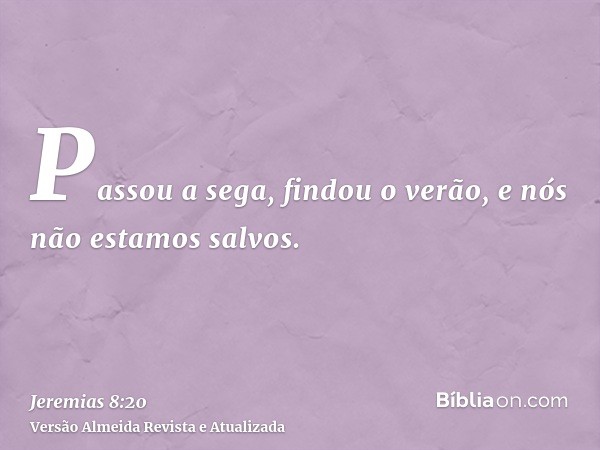 Passou a sega, findou o verão, e nós não estamos salvos.

Jeremias 8:20
Versão Almeida Revista e Atualizada

Bíbliaon.com